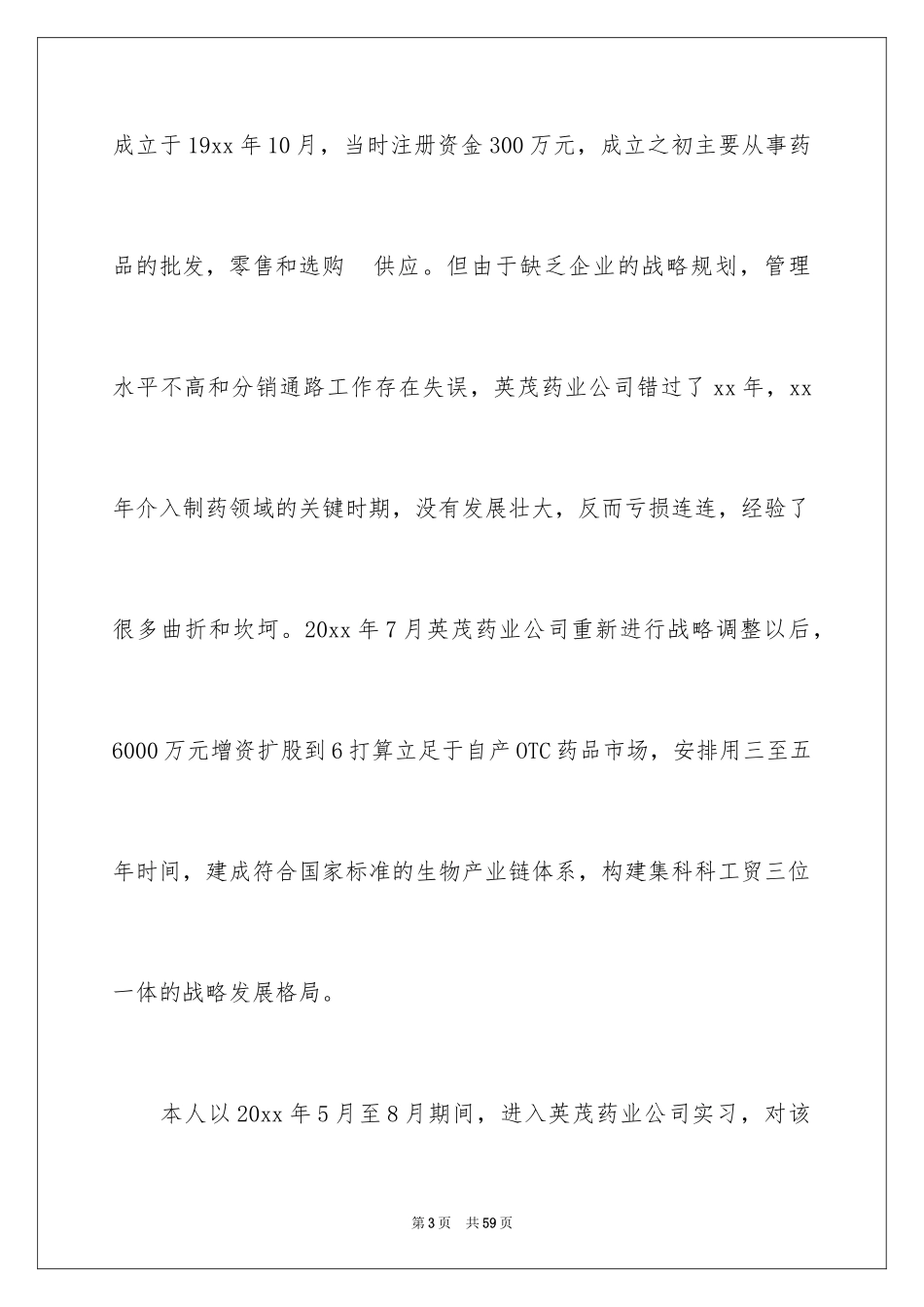 成立于19xx年10月，当时注册资金300万元，成立之初主要从事药品的批发，零售和选购　供应。但由于缺乏企业的战略规划，管理水平不高和分销通路工作存在失误，英茂药业公司错过了xx年，xx年介入制药领域的关键时期，没有发展壮大，反而亏损连连，经验了很多曲折和坎坷。20xx年7月英茂药业公司重新进行战略调整以后，6000万元增资扩股到6打算立足于自产OTC药品市场，安排用三至五年时间，建成符合国家标准的生物产业链体系，构建集科科工贸三位一体的战略发展格局。

本人以20xx年5月至8月期间，进入英茂药业公司实习，对该

第3页　共59页